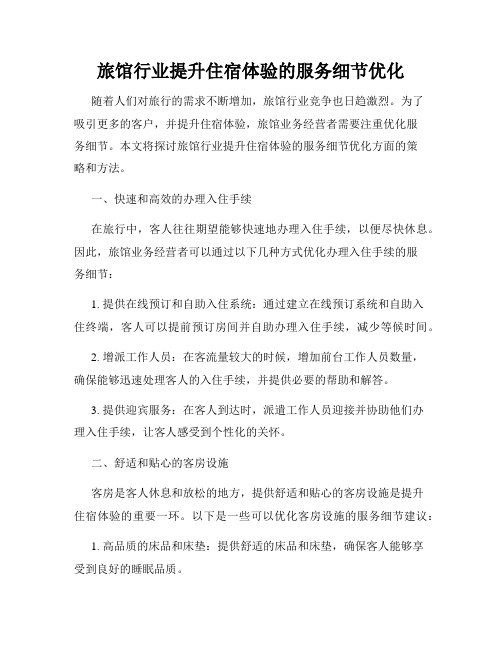 旅馆行业提升住宿体验的服务细节优化

随着人们对旅行的需求不断增加，旅馆行业竞争也日趋激烈。为了吸引更多的客户，并提升住宿体验，旅馆业务经营者需要注重优化服务细节。本文将探讨旅馆行业提升住宿体验的服务细节优化方面的策略和方法。

一、快速和高效的办理入住手续

在旅行中，客人往往期望能够快速地办理入住手续，以便尽快休息。因此，旅馆业务经营者可以通过以下几种方式优化办理入住手续的服务细节：

1. 提供在线预订和自助入住系统：通过建立在线预订系统和自助入住终端，客人可以提前预订房间并自助办理入住手续，减少等候时间。

2. 增派工作人员：在客流量较大的时候，增加前台工作人员数量，确保能够迅速处理客人的入住手续，并提供必要的帮助和解答。

3. 提供迎宾服务：在客人到达时，派遣工作人员迎接并协助他们办理入住手续，让客人感受到个性化的关怀。

二、舒适和贴心的客房设施

客房是客人休息和放松的地方，提供舒适和贴心的客房设施是提升住宿体验的重要一环。以下是一些可以优化客房设施的服务细节建议：

1. 高品质的床品和床垫：提供舒适的床品和床垫，确保客人能够享受到良好的睡眠品质。